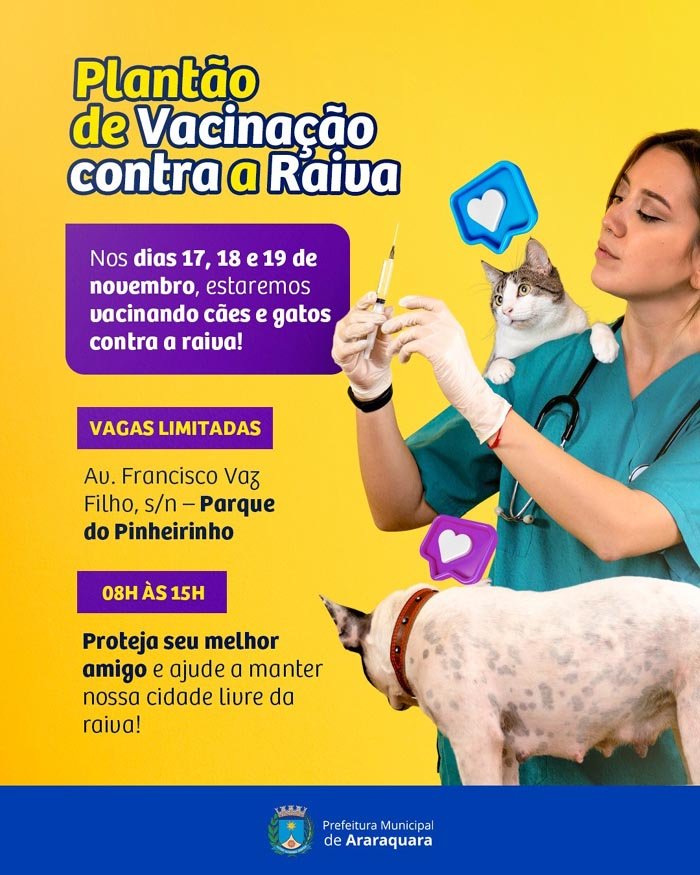 Plantão de Vacinação contra a Raiva

Nos dias 17, 18 e 19 de novembro, estaremos vacinando cães e gatos contra a raiva!

VAGAS LIMITADAS

Av. Francisco Vaz Filho, s/n – Parque do Pinheirinho

08H ÀS 15H

Proteja seu melhor amigo e ajude a manter nossa cidade livre da raiva!

Prefeitura Municipal de Araraquara